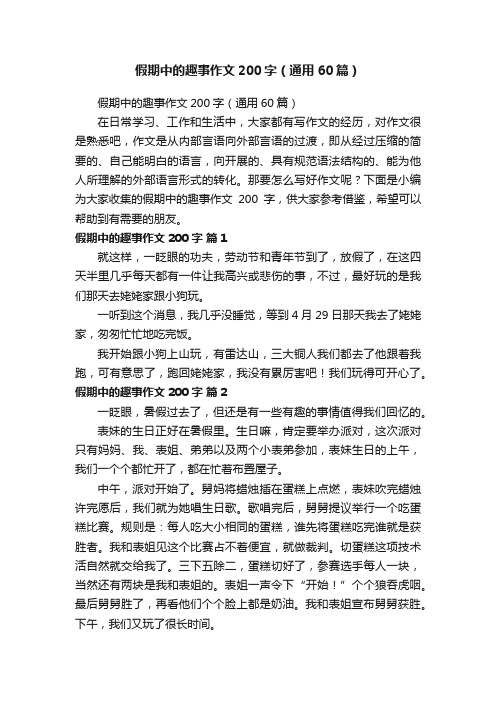 假期中的趣事作文200字（通用60篇）

假期中的趣事作文200字（通用60篇）

在日常学习、工作和生活中，大家都有写作文的经历，对作文很是熟悉吧，作文是从内部言语向外部言语的过渡，即从经过压缩的简要的、自己能明白的语言，向开展的、具有规范语法结构的、能为他人所理解的外部语言形式的转化。那要怎么写好作文呢？下面是小编为大家收集的假期中的趣事作文 200 字，供大家参考借鉴，希望可以帮助到有需要的朋友。

假期中的趣事作文200字 篇1

就这样，一眨眼的功夫，劳动节和青年节到了，放假了，在这四天半里几乎每天都有一件让我高兴或悲伤的事，不过，最好玩的是我们那天去姥姥家跟小狗玩。

一听到这个消息，我几乎没睡觉，等到4月29日那天我去了姥姥家，匆匆忙忙地吃完饭。

我开始跟小狗上山玩，有雷达山，三大铜人我们都去了他跟着我跑，可有意思了，跑回姥姥家，我没有累厉害吧！我们玩得可开心了。

假期中的趣事作文200字 篇2

一眨眼，暑假过去了，但还是有一些有趣的事情值得我们回忆的。

表妹的生日正好在暑假里。生日嘛，肯定要举办派对，这次派对只有妈妈、我、表姐、弟弟以及两个小表弟参加，表妹生日的上午，我们一个个都忙开了，都在忙着布置屋子。

中午，派对开始了。舅妈将蜡烛插在蛋糕上点燃，表妹吹完蜡烛许完愿后，我们就为她唱生日歌。歌唱完后，舅舅提议举行一个吃蛋糕比赛。规则是：每人吃大小相同的蛋糕，谁先将蛋糕吃完谁就是获胜者。我和表姐见这个比赛占不着便宜，就做裁判。切蛋糕这项技术活自然就交给我了。三下五除二，蛋糕切好了，参赛选手每人一块，当然还有两块是我和表姐的。表姐一声令下“开始！”个个狼吞虎咽。最后舅舅胜了，再看他们个个脸上都是奶油。我和表姐宣布舅舅获胜。下午，我们又玩了很长时间。